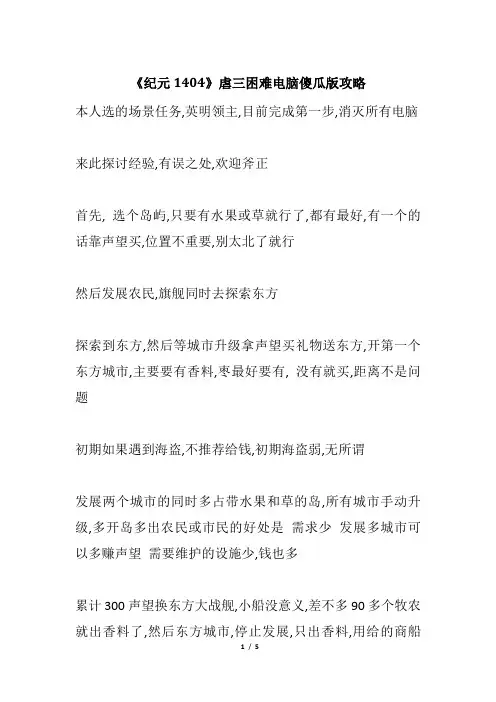 《纪元 1404》虐三困难电脑傻瓜版攻略

本人选的场景任务,英明领主,目前完成第一步,消灭所有电脑

来此探讨经验,有误之处,欢迎斧正

首先, 选个岛屿,只要有水果或草就行了,都有最好,有一个的话靠声望买,位置不重要,别太北了就行

然后发展农民,旗舰同时去探索东方

探索到东方,然后等城市升级拿声望买礼物送东方,开第一个东方城市,主要要有香料,枣最好要有, 没有就买,距离不是问题

初期如果遇到海盗,不推荐给钱,初期海盗弱,无所谓

发展两个城市的同时多占带水果和草的岛,所有城市手动升级,多开岛多出农民或市民的好处是 需求少 发展多城市可以多赚声望 需要维护的设施少,钱也多

累计 300 声望换东方大战舰,小船没意义,差不多 90 多个牧农就出香料了,然后东方城市,停止发展,只出香料,用给的商船

1 / 5